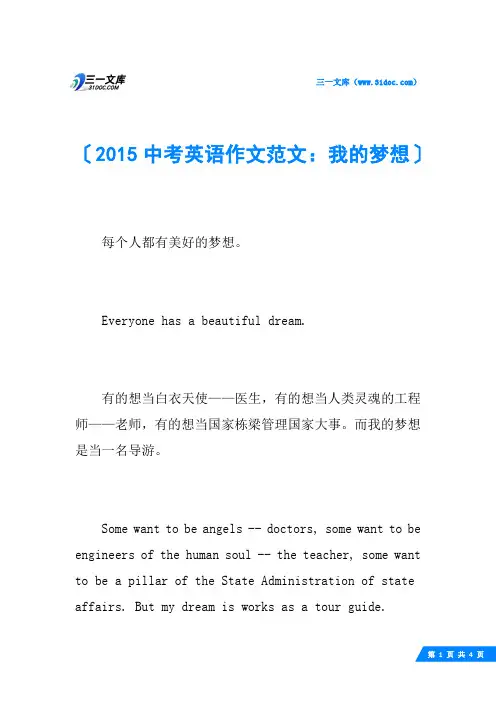 三一文库
31DOC.COM

三一文库（www.31doc.com）

〔2015 中考英语作文范文：我的梦想〕

每个人都有美好的梦想。

Everyone has a beautiful dream.

有的想当白衣天使——医生，有的想当人类灵魂的工程师——老师，有的想当国家栋梁管理国家大事。而我的梦想是当一名导游。

Some want to be angels -- doctors, some want to be engineers of the human soul -- the teacher, some want to be a pillar of the State Administration of state affairs. But my dream is works as a tour guide.

第 1 页 共 4 页